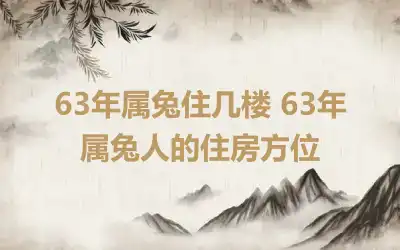 63年属兔住几楼 63年属兔人的住房方位